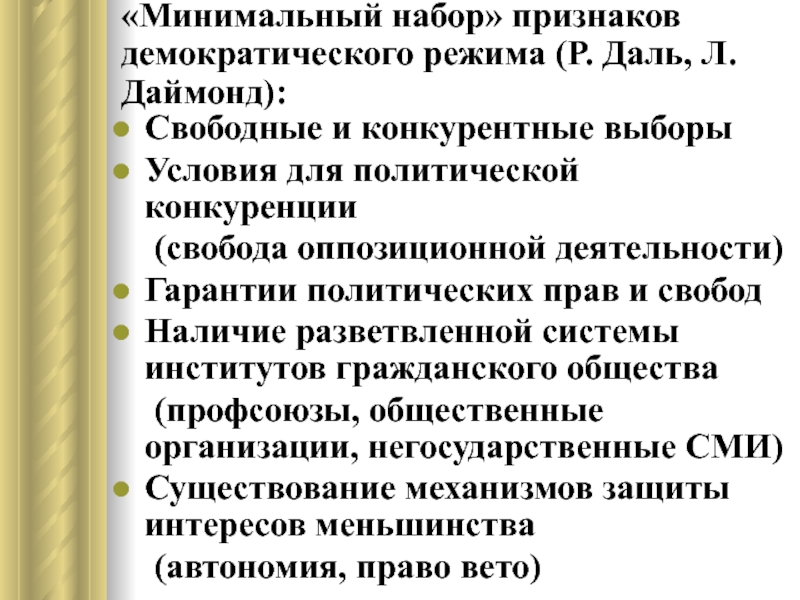 «Минимальный набор» признаков демократического режима (Р. Даль, Л. Даймонд):

- Свободные и конкурентные выборы
- Условия для политической конкуренции (свобода оппозиционной деятельности)
- Гарантии политических прав и свобод
- Наличие разветвленной системы институтов гражданского общества (профсоюзы, общественные организации, негосударственные СМИ)
- Существование механизмов защиты интересов меньшинства (автономия, право вето)